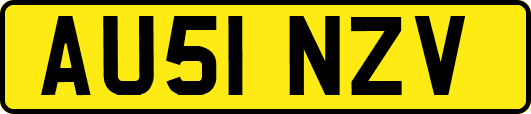 AU51 NZV